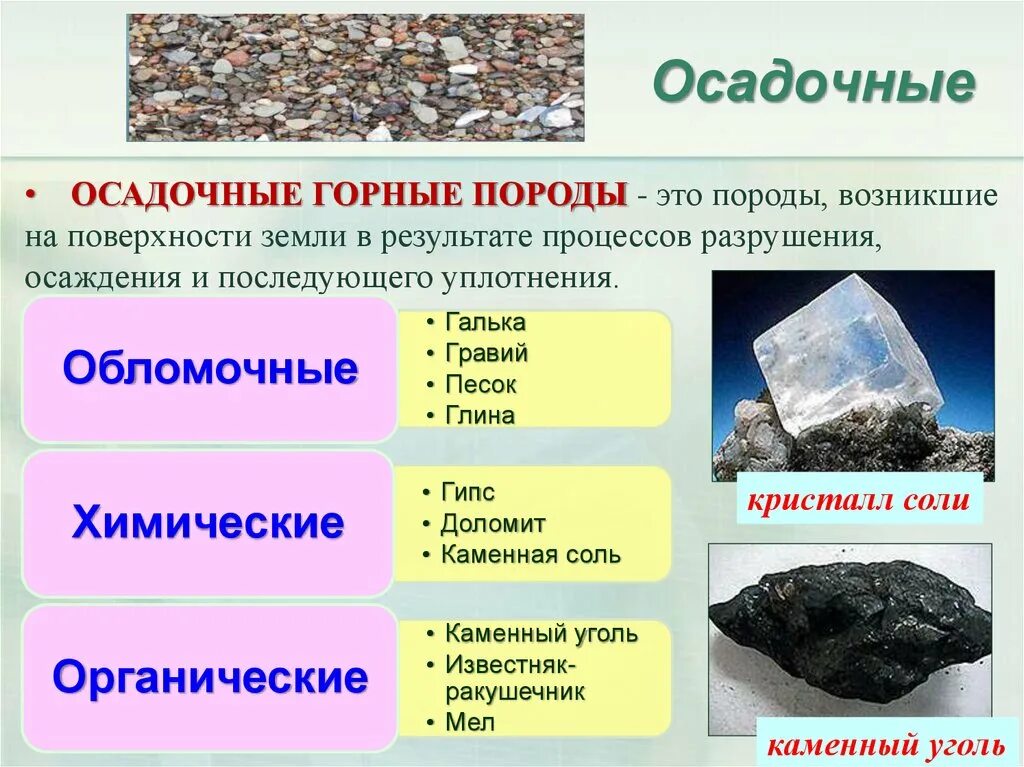 Осадочные

• ОСАДОЧНЫЕ ГОРНЫЕ ПОРОДЫ - это породы, возникшие на поверхности земли в результате процессов разрушения, осаждения и последующего уплотнения.

Обломочные

• Галька
• Гравий
• Песок
• Глина

Химические

• Гипс
• Доломит
• Каменная соль

Органические

• Каменный уголь
• Известняк-ракушечник
• Мел

кристалл соли

каменный уголь